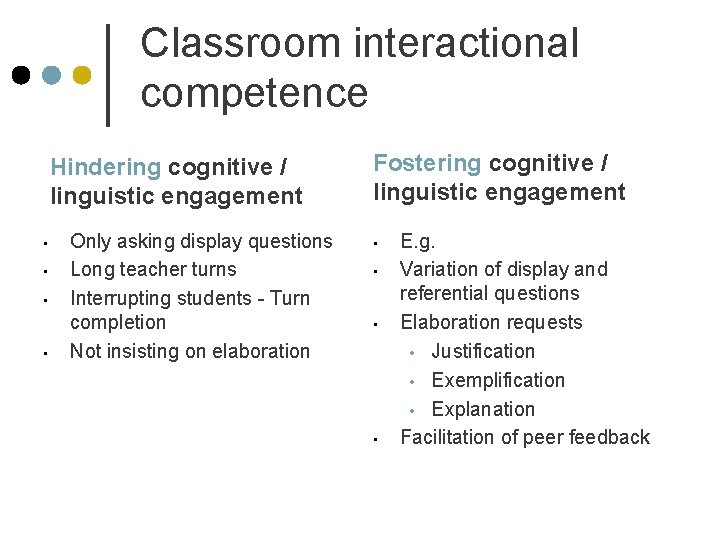 Classroom interactional competence

Hindering cognitive / linguistic engagement

- Only asking display questions
- Long teacher turns
- Interrupting students - Turn completion
- Not insisting on elaboration

Fostering cognitive / linguistic engagement

- E.g.
- Variation of display and referential questions
- Elaboration requests
  - Justification
  - Exemplification
  - Explanation
- Facilitation of peer feedback